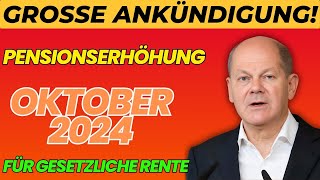 GROSSE ANKÜNDIGUNG!

PENSIONSERHÖHUNG

OKTOBER 2024

FÜR GESETZLICHE RENTE